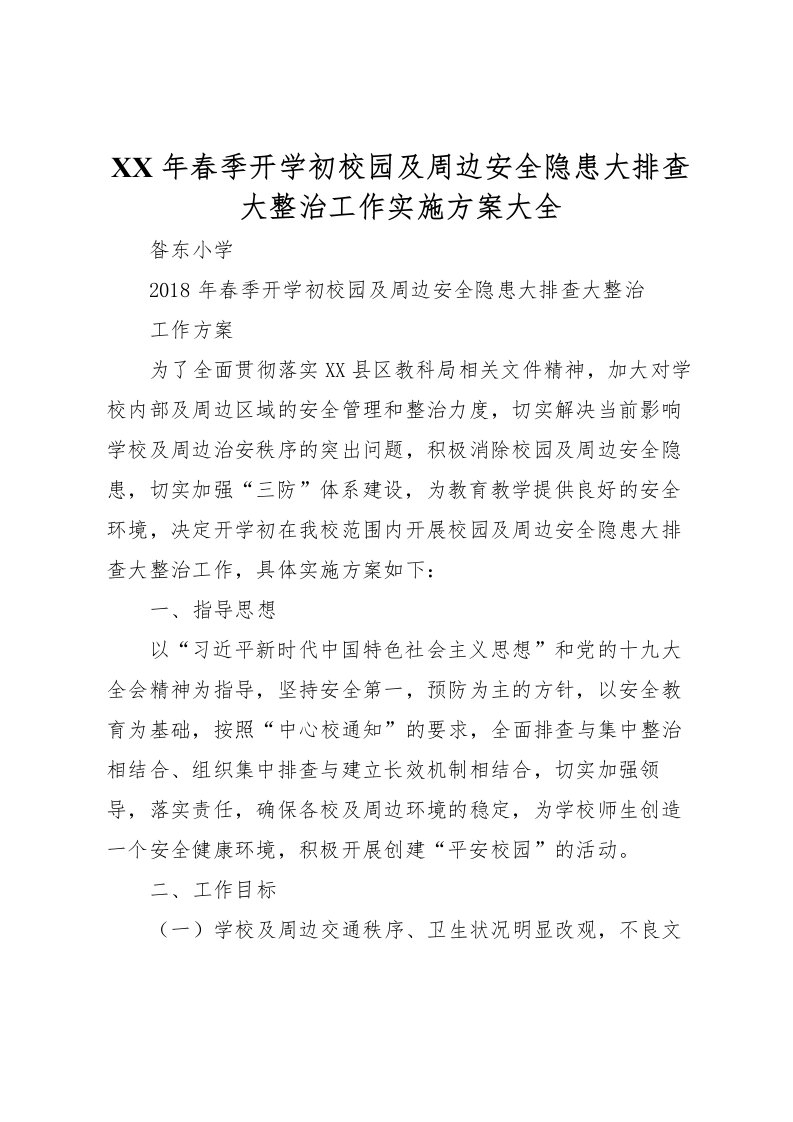 XX 年春季开学初校园及周边安全隐患大排查大整治工作实施方案大全

昝东小学

2018 年春季开学初校园及周边安全隐患大排查大整治

工作方案

为了全面贯彻落实 XX 县区教科局相关文件精神，加大对学校内部及周边区域的安全管理和整治力度，切实解决当前影响学校及周边治安秩序的突出问题，积极消除校园及周边安全隐患，切实加强“三防”体系建设，为教育教学提供良好的安全环境，决定开学初在我校范围内开展校园及周边安全隐患大排查大整治工作，具体实施方案如下：

一、指导思想

以“习近平新时代中国特色社会主义思想”和党的十九大全会精神为指导，坚持安全第一，预防为主的方针，以安全教育为基础，按照“中心校通知”的要求，全面排查与集中整治相结合、组织集中排查与建立长效机制相结合，切实加强领导，落实责任，确保各校及周边环境的稳定，为学校师生创造一个安全健康环境，积极开展创建“平安校园”的活动。

二、工作目标

（一）学校及周边交通秩序、卫生状况明显改观，不良文